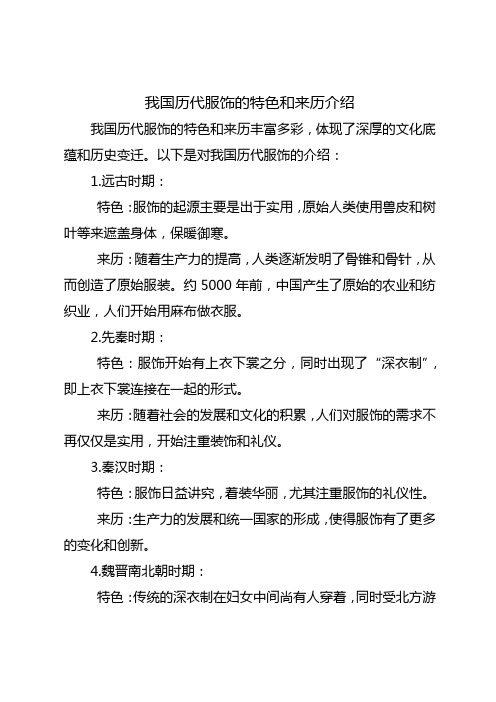 我国历代服饰的特色和来历介绍

我国历代服饰的特色和来历丰富多彩，体现了深厚的文化底蕴和历史变迁。以下是对我国历代服饰的介绍：

1.远古时期：

特色：服饰的起源主要是出于实用，原始人类使用兽皮和树叶等来遮盖身体，保暖御寒。

来历：随着生产力的提高，人类逐渐发明了骨锥和骨针，从而创造了原始服装。约 5000 年前，中国产生了原始的农业和纺织业，人们开始用麻布做衣服。

2.先秦时期：

特色：服饰开始有上衣下裳之分，同时出现了“深衣制”，即上衣下裳连接在一起的形式。

来历：随着社会的发展和文化的积累，人们对服饰的需求不再仅仅是实用，开始注重装饰和礼仪。

3.秦汉时期：

特色：服饰日益讲究，着装华丽，尤其注重服饰的礼仪性。

来历：生产力的发展和统一国家的形成，使得服饰有了更多的变化和创新。

4.魏晋南北朝时期：

特色：传统的深衣制在妇女中间尚有人穿着，同时受北方游